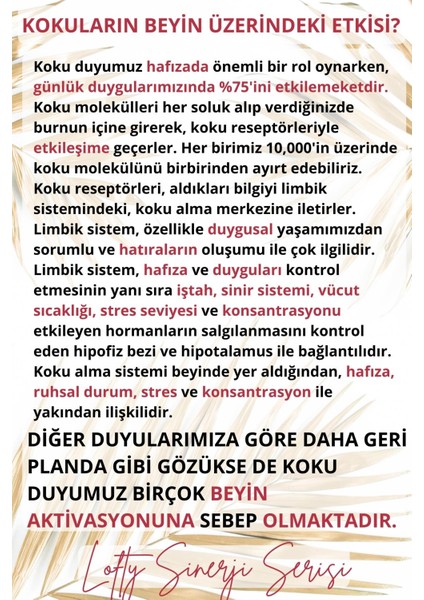 KOKULARIN BEYİN ÜZERİNDEKİ ETKİSİ?

Koku duyumuz hafızada önemli bir rol oynarken, günlük duygularımızında %75'ini etkilemeketdir. Koku molekülleri her soluk alıp verdiğinizde burnun içine girerek, koku reseptörleriyle etkileşime geçerler. Her birimiz 10,000'in üzerinde koku molekülünü birbirinden ayırt edebiliriz. Koku reseptörleri, aldıkları bilgiyi limbik sistemindeki, koku alma merkezine iletirler. Limbik sistem, özellikle duygusal yaşamımızdan sorumlu ve hatıraların oluşumu ile çok ilgilidir. Limbik sistem, hafıza ve duyguları kontrol etmesinin yanı sıra iştah, sinir sistemi, vücut sıcaklığı, stres seviyesi ve konsantrasyonu etkileyen hormanların salgılanmasını kontrol eden hipofiz bezi ve hipotalamus ile bağlantılıdır. Koku alma sistemi beyinde yer aldığından, hafıza, ruhsal durum, stres ve konsantrasyon ile yakından ilişkilidir.

DİĞER DUYULARIMIZA GÖRE DAHA GERİ PLANDA GİBİ GÖZÜKSE DE KOKU DUYUMUZ BİRÇOK BEYİN AKTİVASYONUNA SEBEP OLMAKTADIR.

Lofty Sinerji Serisi